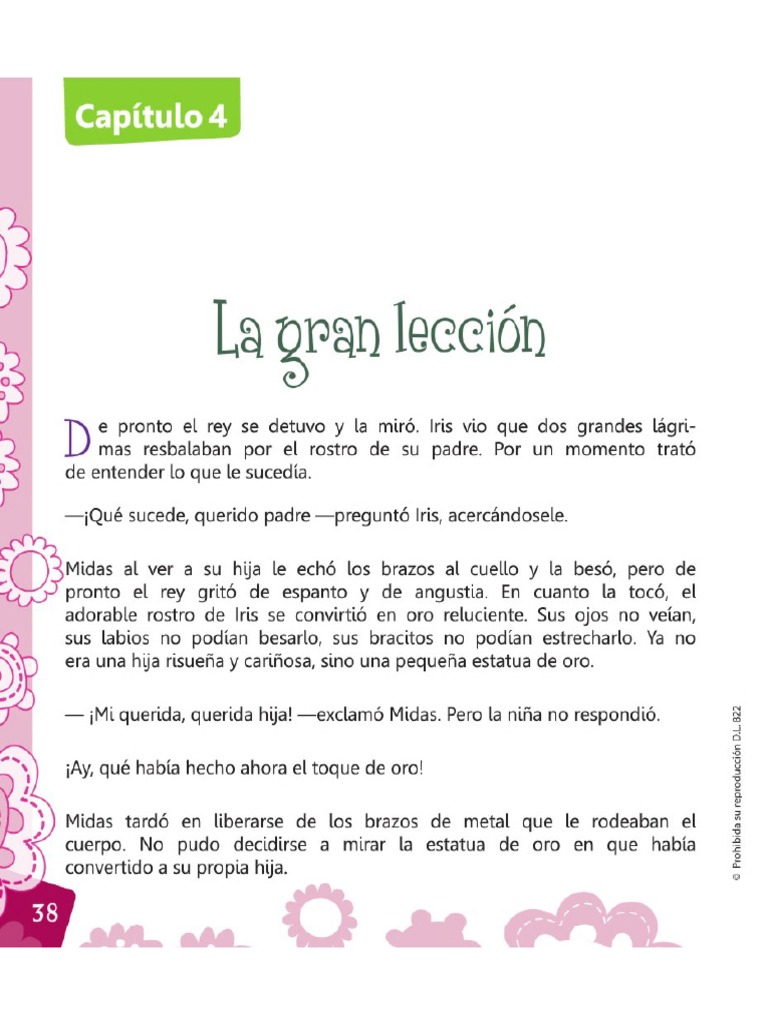 Capítulo 4

La gran lección

De pronto el rey se detuvo y la miró. Iris vio que dos grandes lágrimas resbalaban por el rostro de su padre. Por un momento trató de entender lo que le sucedía.

—¡Qué sucede, querido padre —preguntó Iris, acercándosele.

Midas al ver a su hija le echó los brazos al cuello y la besó, pero de pronto el rey gritó de espanto y de angustia. En cuanto la tocó, el adorable rostro de Iris se convirtió en oro reluciente. Sus ojos no veían, sus labios no podían besarlo, sus bracitos no podían estrecharlo. Ya no era una hija risueña y cariñosa, sino una pequeña estatua de oro.

— ¡Mi querida, querida hija! —exclamó Midas. Pero la niña no respondió.

¡Ay, qué había hecho ahora el toque de oro!

Midas tardó en liberarse de los brazos de metal que le rodeaban el cuerpo. No pudo decidirse a mirar la estatua de oro en que había convertido a su propia hija.

38

© Prohibida su reproducción D.L. 822